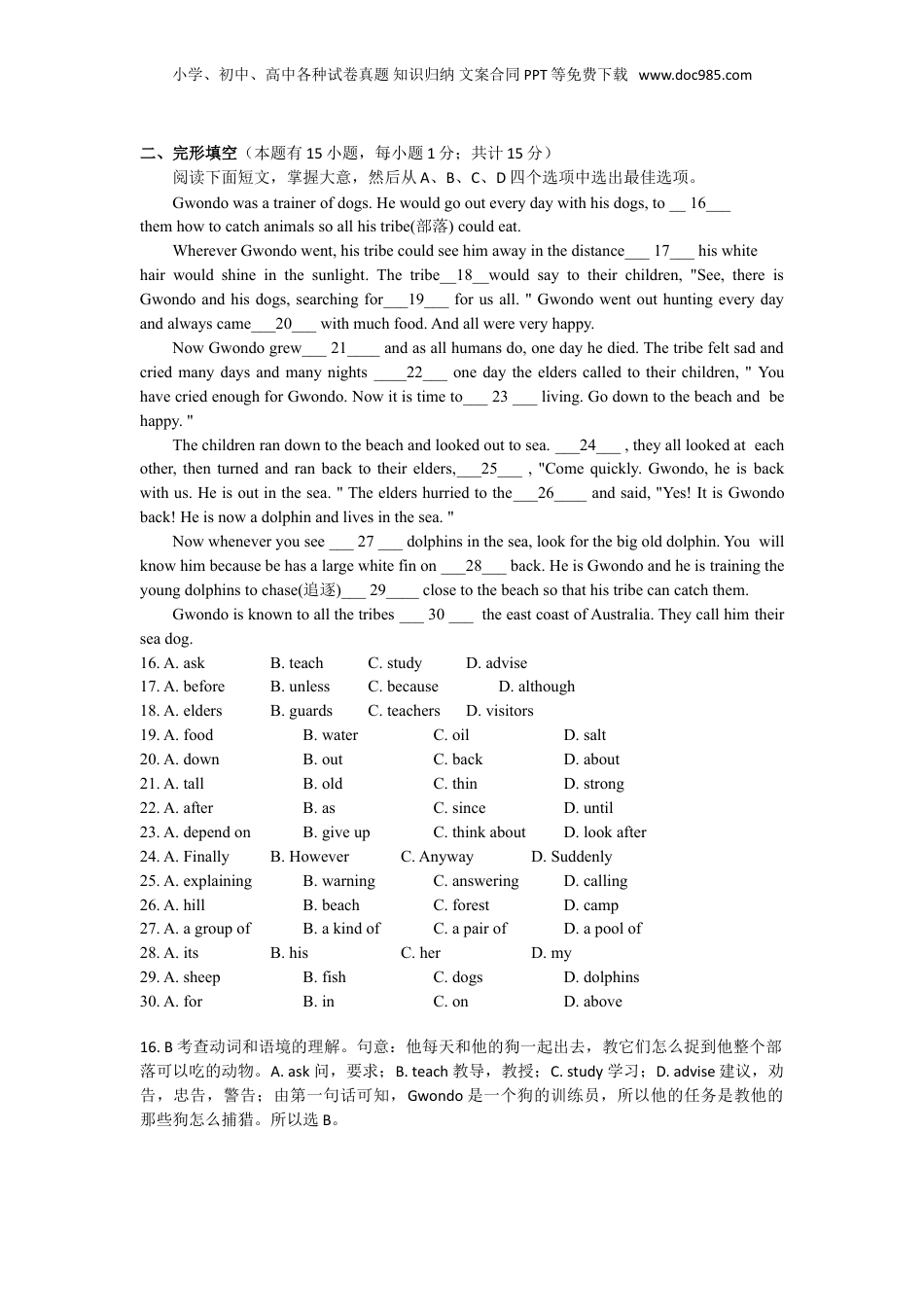 小学、初中、高中各种试卷真题 知识归纳 文案合同 PPT 等免费下载 www.doc985.com

二、完形填空（本题有 15 小题，每小题 1 分；共计 15 分）

阅读下面短文，掌握大意，然后从 A、B、C、D 四个选项中选出最佳选项。

Gwondo was a trainer of dogs. He would go out every day with his dogs, to __ 16___ them how to catch animals so all his tribe(部落) could eat.

Wherever Gwondo went, his tribe could see him away in the distance___ 17___ his white hair would shine in the sunlight. The tribe__18__would say to their children, "See, there is Gwondo and his dogs, searching for___19___ for us all. " Gwondo went out hunting every day and always came___20___ with much food. And all were very happy.

Now Gwondo grew___ 21____ and as all humans do, one day he died. The tribe felt sad and cried many days and many nights ____22___ one day the elders called to their children, " You have cried enough for Gwondo. Now it is time to___ 23 ___ living. Go down to the beach and be happy. "

The children ran down to the beach and looked out to sea. ___24___ , they all looked at each other, then turned and ran back to their elders,___25___ , "Come quickly. Gwondo, he is back with us. He is out in the sea. " The elders hurried to the___26____ and said, "Yes! It is Gwondo back! He is now a dolphin and lives in the sea. "

Now whenever you see ___ 27 ___ dolphins in the sea, look for the big old dolphin. You will know him because be has a large white fin on ___28___ back. He is Gwondo and he is training the young dolphins to chase(追逐)___ 29____ close to the beach so that his tribe can catch them.

Gwondo is known to all the tribes ___ 30 ___ the east coast of Australia. They call him their sea dog.

16. A. ask B. teach C. study D. advise
17. A. before B. unless C. because D. although
18. A. elders B. guards C. teachers D. visitors
19. A. food B. water C. oil D. salt
20. A. down B. out C. back D. about
21. A. tall B. old C. thin D. strong
22. A. after B. as C. since D. until
23. A. depend on B. give up C. think about D. look after
24. A. Finally B. However C. Anyway D. Suddenly
25. A. explaining B. warning C. answering D. calling
26. A. hill B. beach C. forest D. camp
27. A. a group of B. a kind of C. a pair of D. a pool of
28. A. its B. his C. her D. my
29. A. sheep B. fish C. dogs D. dolphins
30. A. for B. in C. on D. above

16. B 考查动词和语境的理解。句意：他每天和他的狗一起出去，教它们怎么捉到他整个部落可以吃的动物。A. ask 问，要求；B. teach 教导，教授；C. study 学习；D. advise 建议，劝告，忠告，警告；由第一句话可知，Gwondo 是一个狗的训练员，所以他的任务是教他的那些狗怎么捕猎。所以选 B。